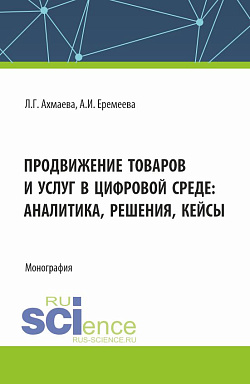 Л.Г. Ахмаева, А.И. Еремеева

ПРОДВИЖЕНИЕ ТОВАРОВ И УСЛУГ В ЦИФРОВОЙ СРЕДЕ: АНАЛИТИКА, РЕШЕНИЯ, КЕЙСЫ

Монография

RU SCIence
RUS-SCIENCE.RU